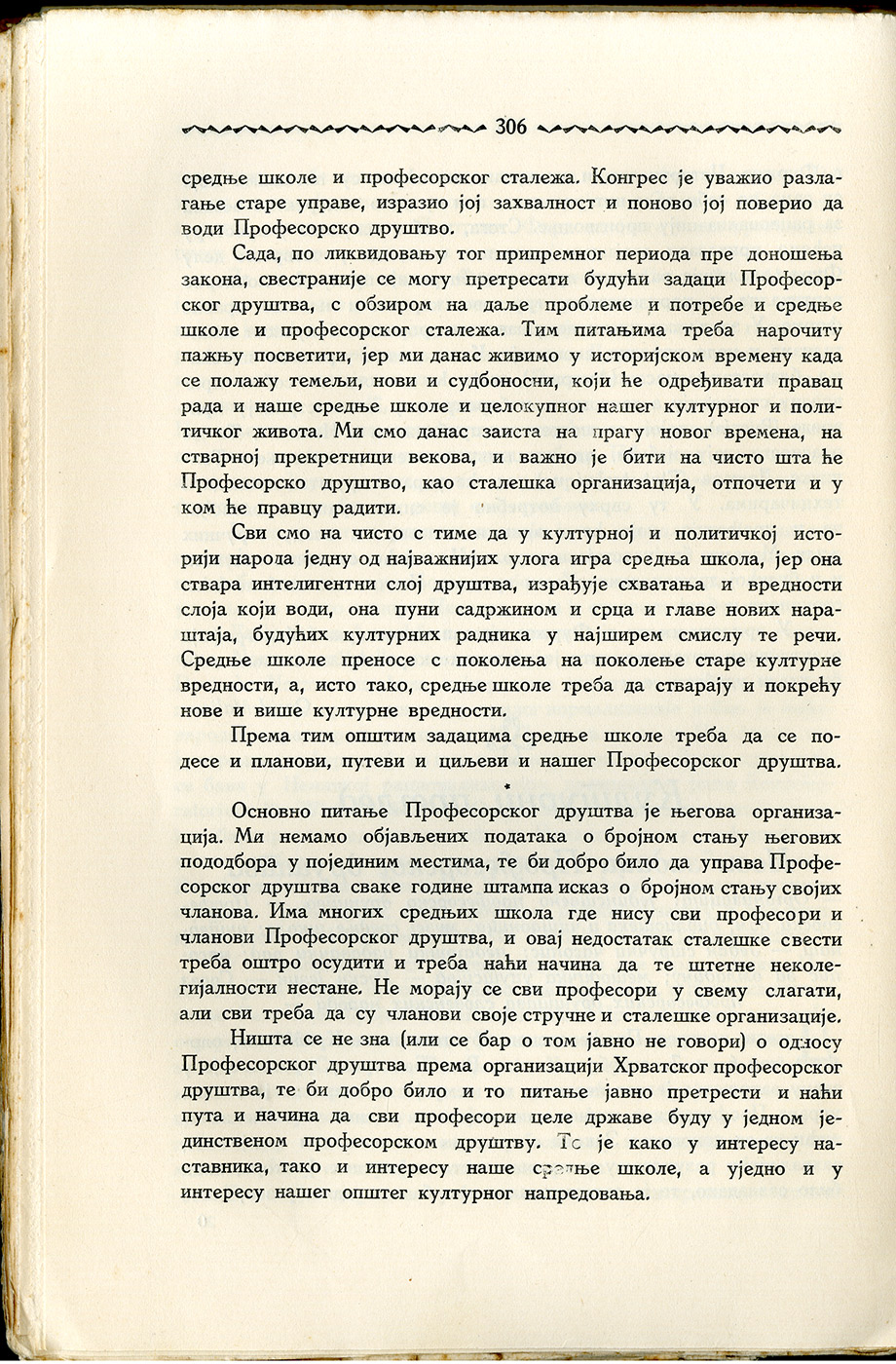 306

средње школе и професорског сталежа. Конгрес је уважио разлагање старе управе, изразио јој захвалност и поново јој поверио да води Професорско друштво.

Сада, по ликвидовању тог припремног периода пре доношења закона, свестраније се могу претресати будући задаци Професорског друштва, с обзиром на даље проблеме и потребе и средње школе и професорског сталежа. Тим питањима треба нарочиту пажњу посветити, јер ми данас живимо у историјском времену када се полажу темељи, нови и судбоносни, који ће одређивати правац рада и наше средње школе и целокупног нашег културног и политичког живота. Ми смо данас заиста на прагу новог времена, на стварној прекретници векова, и важно је бити на чисто шта ће Професорско друштво, као сталешка организација, отпочети и у ком ће правцу радити.

Сви смо на чисто с тиме да у културној и политичкој историји народа једну од најважнијих улога игра средња школа, јер она ствара интелигентни слој друштва, израђује схватања и вредности слоја који води, она пуни садржином и срца и главе нових нараштаја, будућих културних радника у најширем смислу те речи. Средње школе преносе с поколења на поколење старе културне вредности, а, исто тако, средње школе треба да стварају и покрећу нове и више културне вредности.

Према тим општим задацима средње школе треба да се подесе и планови, путеви и циљеви и нашег Професорског друштва.

*

Основно питање Професорског друштва је његова организација. Ми немамо објављених података о бројном стању његових пододбора у појединим местима, те би добро било да управа Професорског друштва сваке године штампа исказ о бројном стању својих чланова. Има многих средњих школа где нису сви професори и чланови Професорског друштва, и овај недостатак сталешке свести треба оштро осудити и треба наћи начина да те штетне неколегијалности нестане. Не морају се сви професори у свему слагати, али сви треба да су чланови своје стручне и сталешке организације.

Ништа се не зна (или се бар о том јавно не говори) о односу Професорског друштва према организацији Хрватског професорског друштва, те би добро било и то питање јавно претрести и наћи пута и начина да сви професори целе државе буду у једном јединственом професорском друштву. То је како у интересу наставника, тако и интересу наше средње школе, а уједно и у интересу нашег општег културног напредовања.